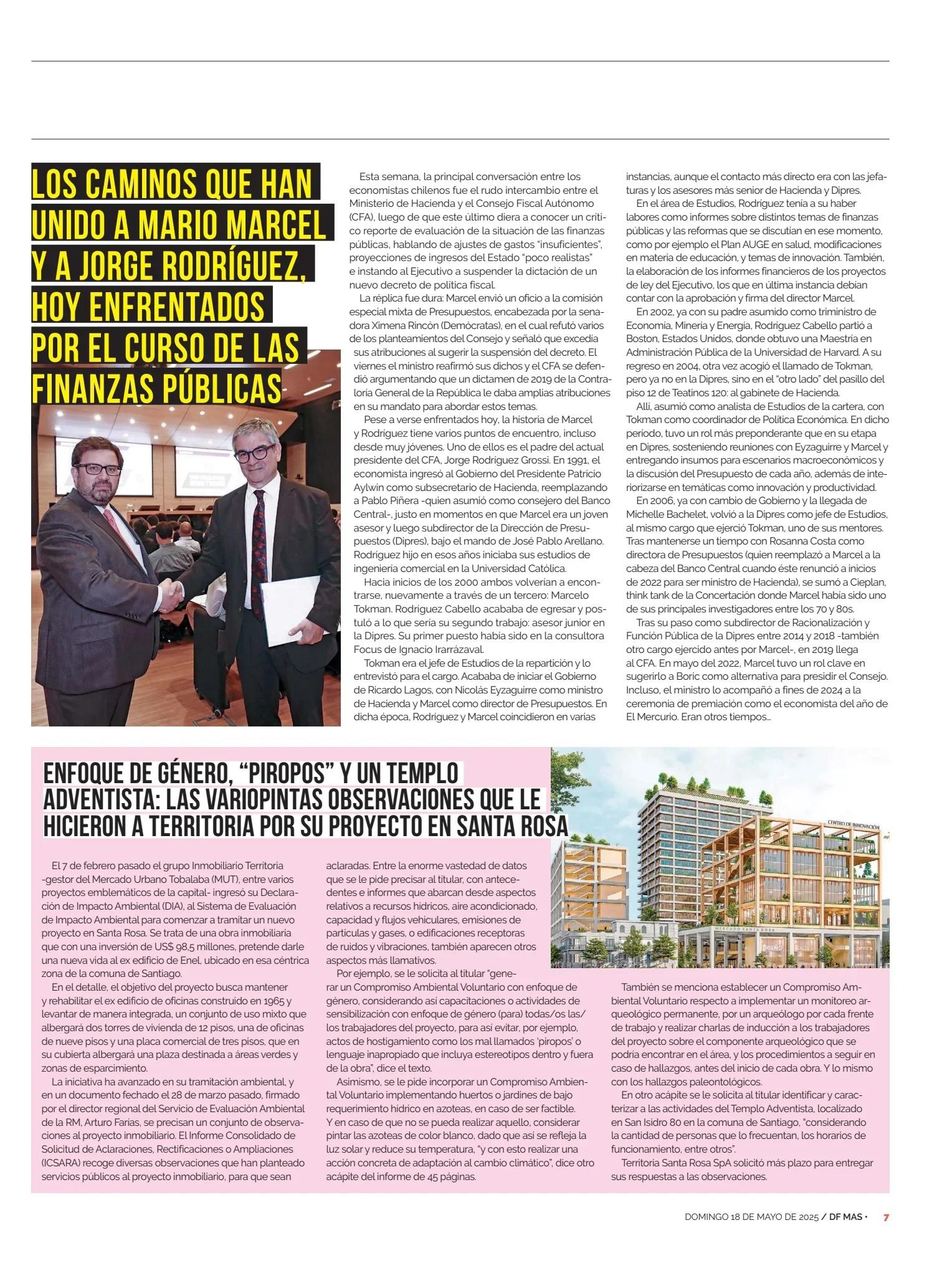 LOS CAMINOS QUE HAN UNIDO A MARIO MARCEL Y A JORGE RODRÍGUEZ, HOY ENFRENTADOS POR EL CURSO DE LAS FINANZAS PÚBLICAS

Esta semana, la principal conversación entre los economistas chilenos fue el rudo intercambio entre el Ministerio de Hacienda y el Consejo Fiscal Autónomo (CFA), luego de que este último diera a conocer un crítico reporte de evaluación de la situación de las finanzas públicas, hablando de ajustes de gastos "insuficientes", proyecciones de ingresos del Estado "poco realistas" e instando al Ejecutivo a suspender la dictación de un nuevo decreto de política fiscal.

La réplica fue dura: Marcel envió un oficio a la comisión especial mixta de Presupuestos, encabezada por la senadora Ximena Rincón (Demócratas), en el cual refutó varios de los planteamientos del Consejo y señaló que excedía sus atribuciones al sugerir la suspensión del decreto. El viernes el ministro reafirmó sus dichos y el CFA se defendió argumentando que un dictamen de 2019 de la Contraloría General de la República le daba amplias atribuciones en su mandato para abordar estos temas.

Pese a verse enfrentados hoy, la historia de Marcel y Rodríguez tiene varios puntos de encuentro, incluso desde muy jóvenes. Uno de ellos es el padre del actual presidente del CFA, Jorge Rodríguez Grossi. En 1991, el economista ingresó al Gobierno del Presidente Patricio Aylwin como subsecretario de Hacienda, reemplazando a Pablo Piñera -quien asumió como consejero del Banco Central-, justo en momentos en que Marcel era un joven asesor y luego subdirector de la Dirección de Presupuestos (Dipres), bajo el mando de José Pablo Arellano. Rodríguez hijo en esos años iniciaba sus estudios de ingeniería comercial en la Universidad Católica.

Hacia inicios de los 2000 ambos volverían a encontrarse, nuevamente a través de un tercero: Marcelo Tokman. Rodríguez Cabello acababa de egresar y postuló a lo que sería su segundo trabajo: asesor junior en la Dipres. Su primer puesto había sido en la consultora Focus de Ignacio Irarrázaval.

Tokman era el jefe de Estudios de la repartición y lo entrevistó para el cargo. Acababa de iniciar el Gobierno de Ricardo Lagos, con Nicolás Eyzaguirre como ministro de Hacienda y Marcel como director de Presupuestos. En dicha época, Rodríguez y Marcel coincidieron en varias instancias, aunque el contacto más directo era con las jefaturas y los asesores más senior de Hacienda y Dipres.

En el área de Estudios, Rodríguez tenía a su haber labores como informes sobre distintos temas de finanzas públicas y las reformas que se discutían en ese momento, como por ejemplo el Plan AUGE en salud, modificaciones en materia de educación, y temas de innovación. También, la elaboración de los informes financieros de los proyectos de ley del Ejecutivo, los que en última instancia debían contar con la aprobación y firma del director Marcel.

En 2002, ya con su padre asumido como triministro de Economía, Minería y Energía, Rodríguez Cabello partió a Boston, Estados Unidos, donde obtuvo una Maestría en Administración Pública de la Universidad de Harvard. A su regreso en 2004, otra vez acogió el llamado de Tokman, pero ya no en la Dipres, sino en el "otro lado" del pasillo del piso 12 de Teatinos 120: al gabinete de Hacienda.

Allí, asumió como analista de Estudios de la cartera, con Tokman como coordinador de Política Económica. En dicho período, tuvo un rol más preponderante que en su etapa en Dipres, sosteniendo reuniones con Eyzaguirre y Marcel y entregando insumos para escenarios macroeconómicos y la discusión del Presupuesto de cada año, además de interiorizarse en temáticas como innovación y productividad.

En 2006, ya con cambio de Gobierno y la llegada de Michelle Bachelet, volvió a la Dipres como jefe de Estudios, al mismo cargo que ejerció Tokman, uno de sus mentores. Tras mantenerse un tiempo con Rosanna Costa como directora de Presupuestos (quien reemplazó a Marcel a la cabeza del Banco Central cuando éste renunció a inicios de 2022 para ser ministro de Hacienda), se sumó a Cieplan, think tank de la Concertación donde Marcel había sido uno de sus principales investigadores entre los 70 y 80s.

Tras su paso como subdirector de Racionalización y Función Pública de la Dipres entre 2014 y 2018 -también otro cargo ejercido antes por Marcel-, en 2019 llega al CFA. En mayo del 2022, Marcel tuvo un rol clave en sugerirlo a Boric como alternativa para presidir el Consejo. Incluso, el ministro lo acompañó a fines de 2024 a la ceremonia de premiación como el economista del año de El Mercurio. Eran otros tiempos...

ENFOQUE DE GÉNERO, "PIROPOS" Y UN TEMPLO ADVENTISTA: LAS VARIOPINTAS OBSERVACIONES QUE LE HICIERON A TERRITORIA POR SU PROYECTO EN SANTA ROSA

CENTRO DE INNOVACIÓN
MERCADO SANTA ROSA

El 7 de febrero pasado el grupo Inmobiliario Territoria -gestor del Mercado Urbano Tobalaba (MUT), entre varios proyectos emblemáticos de la capital- ingresó su Declaración de Impacto Ambiental (DIA), al Sistema de Evaluación de Impacto Ambiental para comenzar a tramitar un nuevo proyecto en Santa Rosa. Se trata de una obra inmobiliaria que con una inversión de US$ 98,5 millones, pretende darle una nueva vida al ex edificio de Enel, ubicado en esa céntrica zona de la comuna de Santiago.

En el detalle, el objetivo del proyecto busca mantener y rehabilitar el ex edificio de oficinas construido en 1965 y levantar de manera integrada, un conjunto de uso mixto que albergará dos torres de vivienda de 12 pisos, una de oficinas de nueve pisos y una placa comercial de tres pisos, que en su cubierta albergará una plaza destinada a áreas verdes y zonas de esparcimiento.

La iniciativa ha avanzado en su tramitación ambiental, y en un documento fechado el 28 de marzo pasado, firmado por el director regional del Servicio de Evaluación Ambiental de la RM, Arturo Farías, se precisan un conjunto de observaciones al proyecto inmobiliario. El Informe Consolidado de Solicitud de Aclaraciones, Rectificaciones o Ampliaciones (ICSARA) recoge diversas observaciones que han planteado servicios públicos al proyecto inmobiliario, para que sean aclaradas. Entre la enorme vastedad de datos que se le pide precisar al titular, con antecedentes e informes que abarcan desde aspectos relativos a recursos hídricos, aire acondicionado, capacidad y flujos vehiculares, emisiones de partículas y gases, o edificaciones receptoras de ruidos y vibraciones, también aparecen otros aspectos más llamativos.

Por ejemplo, se le solicita al titular "generar un Compromiso Ambiental Voluntario con enfoque de género, considerando así capacitaciones o actividades de sensibilización con enfoque de género (para) todas/os las/los trabajadores del proyecto, para así evitar, por ejemplo, actos de hostigamiento como los mal llamados 'piropos' o lenguaje inapropiado que incluya estereotipos dentro y fuera de la obra", dice el texto.

Asimismo, se le pide incorporar un Compromiso Ambiental Voluntario implementando huertos o jardines de bajo requerimiento hídrico en azoteas, en caso de ser factible. Y en caso de que no se pueda realizar aquello, considerar pintar las azoteas de color blanco, dado que así se refleja la luz solar y reduce su temperatura, "y con esto realizar una acción concreta de adaptación al cambio climático", dice otro acápite del informe de 45 páginas.

También se menciona establecer un Compromiso Ambiental Voluntario respecto a implementar un monitoreo arqueológico permanente, por un arqueólogo por cada frente de trabajo y realizar charlas de inducción a los trabajadores del proyecto sobre el componente arqueológico que se podría encontrar en el área, y los procedimientos a seguir en caso de hallazgos, antes del inicio de cada obra. Y lo mismo con los hallazgos paleontológicos.

En otro acápite se le solicita al titular identificar y caracterizar a las actividades del Templo Adventista, localizado en San Isidro 80 en la comuna de Santiago, "considerando la cantidad de personas que lo frecuentan, los horarios de funcionamiento, entre otros".

Territoria Santa Rosa SpA solicitó más plazo para entregar sus respuestas a las observaciones.

DOMINGO 18 DE MAYO DE 2025 / DF MAS • 7